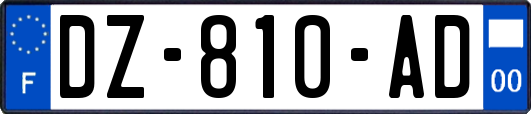 F
DZ-810-AD
00